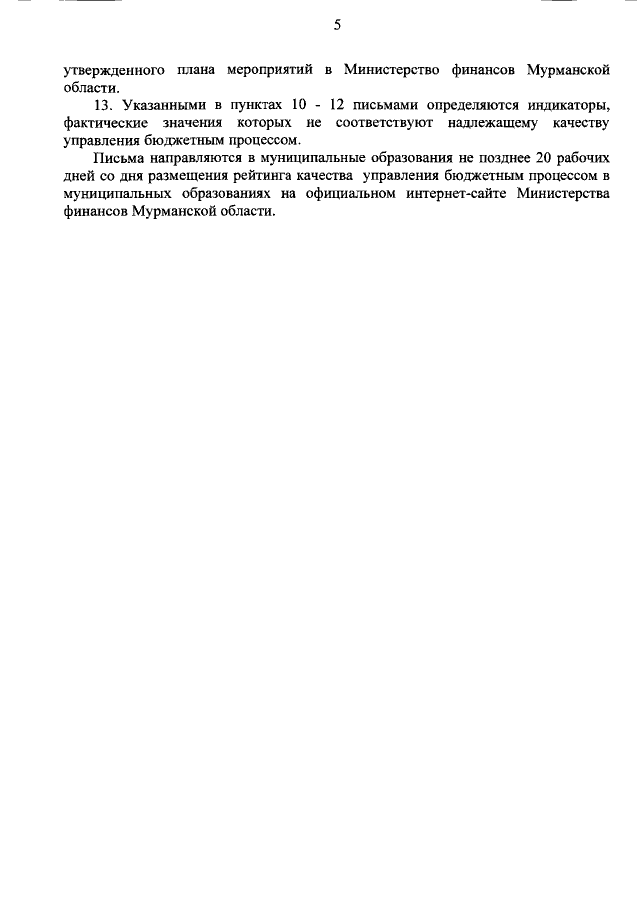 5

утвержденного плана мероприятий в Министерство финансов Мурманской области.

13. Указанными в пунктах 10 - 12 письмами определяются индикаторы, фактические значения которых не соответствуют надлежащему качеству управления бюджетным процессом.

Письма направляются в муниципальные образования не позднее 20 рабочих дней со дня размещения рейтинга качества управления бюджетным процессом в муниципальных образованиях на официальном интернет-сайте Министерства финансов Мурманской области.